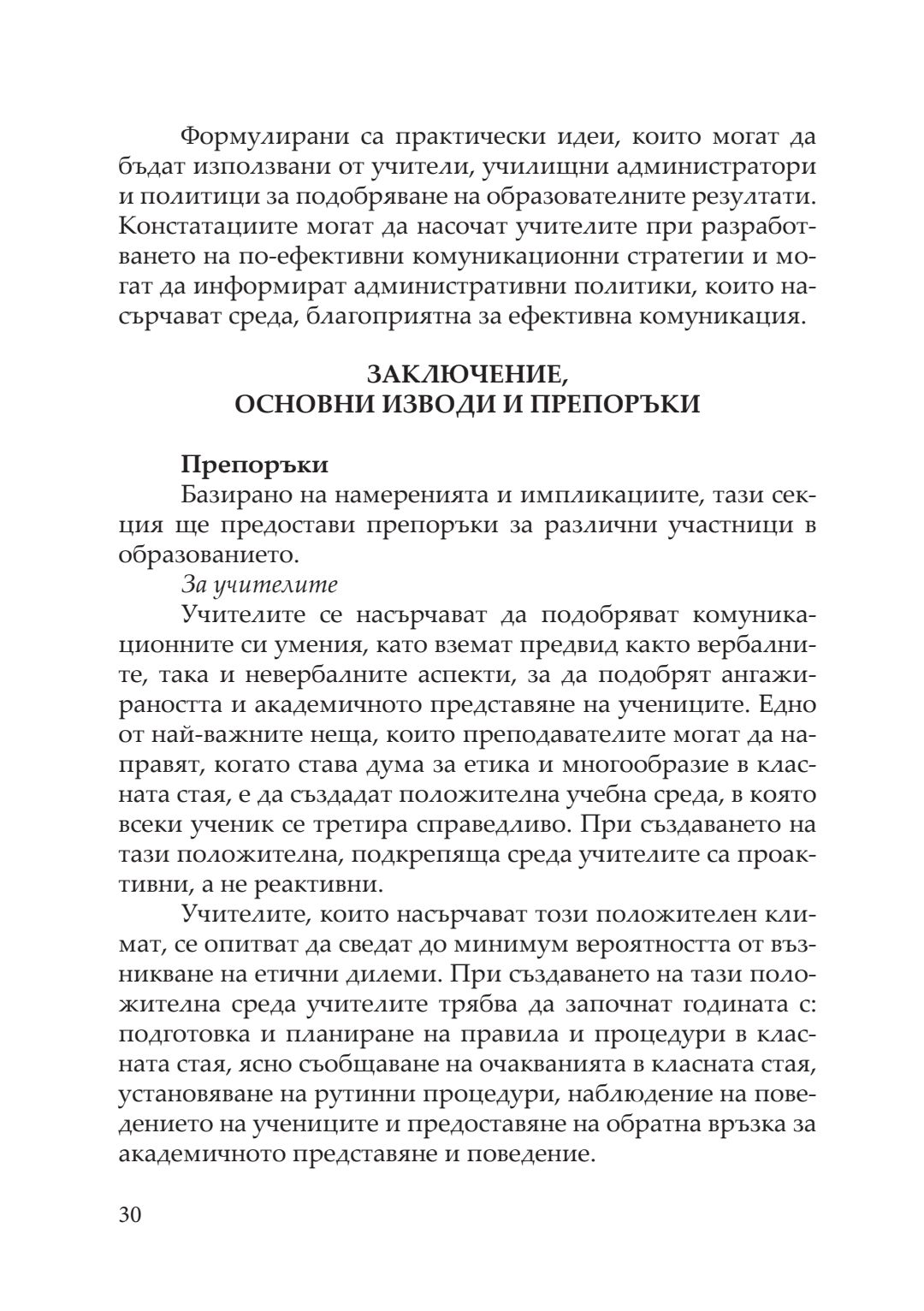 Формулирани са практически идеи, които могат да бъдат използвани от учители, училищни администратори и политици за подобряване на образователните резултати. Констатациите могат да насочат учителите при разработването на по-ефективни комуникационни стратегии и могат да информират административни политики, които насърчават среда, благоприятна за ефективна комуникация.

ЗАКЛЮЧЕНИЕ,
ОСНОВНИ ИЗВОДИ И ПРЕПОРЪКИ

Препоръки
Базирано на намеренията и импликациите, тази секция ще предостави препоръки за различни участници в образованието.
За учителите
Учителите се насърчават да подобряват комуникационните си умения, като вземат предвид както вербалните, така и невербалните аспекти, за да подобрят ангажираността и академичното представяне на учениците. Едно от най-важните неща, които преподавателите могат да направят, когато става дума за етика и многообразие в класната стая, е да създадат положителна учебна среда, в която всеки ученик се третира справедливо. При създаването на тази положителна, подкрепяща среда учителите са проактивни, а не реактивни.

Учителите, които насърчават този положителен климат, се опитват да сведат до минимум вероятността от възникване на етични дилеми. При създаването на тази положителна среда учителите трябва да започнат годината с: подготовка и планиране на правила и процедури в класната стая, ясно съобщаване на очакванията в класната стая, установяване на рутинни процедури, наблюдение на поведението на учениците и предоставяне на обратна връзка за академичното представяне и поведение.

30